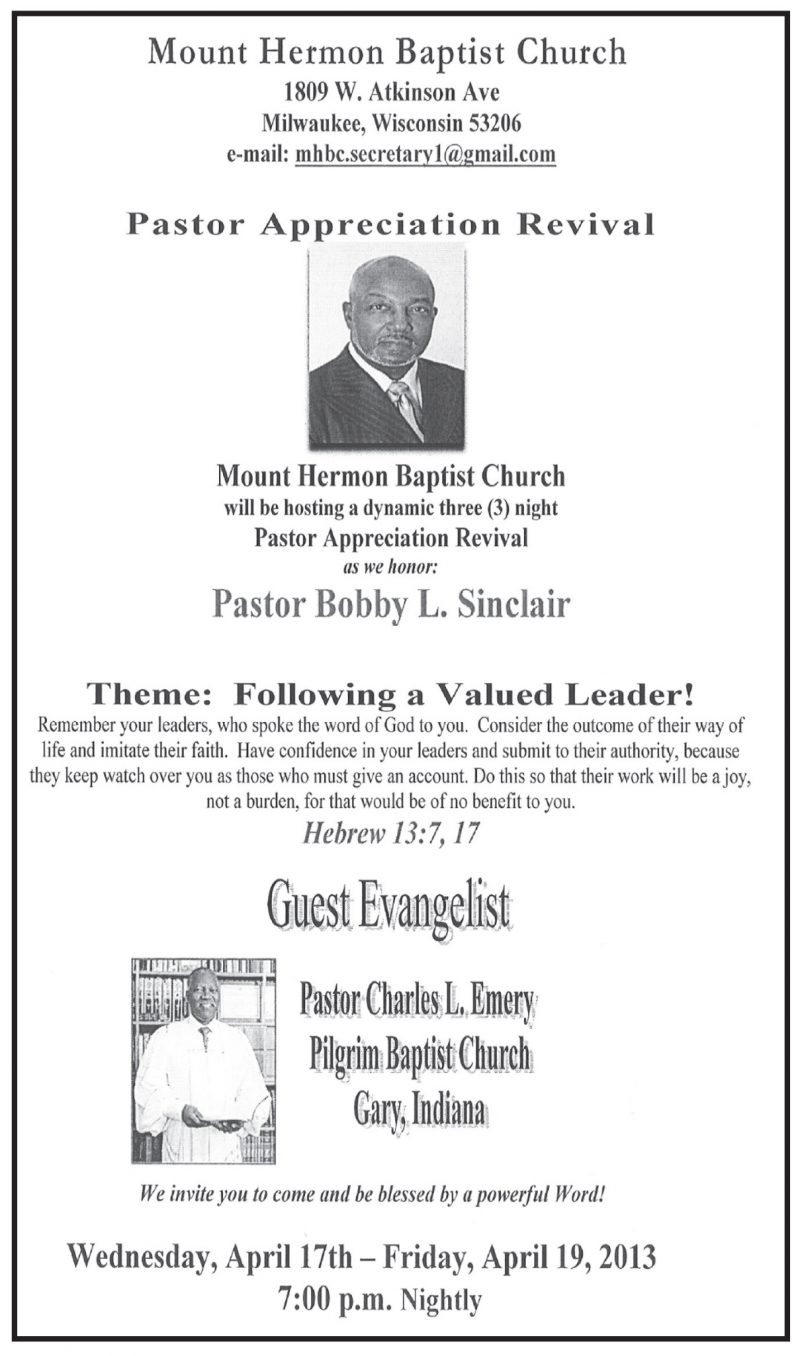 Mount Hermon Baptist Church
1809 W. Atkinson Ave
Milwaukee, Wisconsin 53206
e-mail: mhbc.secretary1@gmail.com

Pastor Appreciation Revival

Mount Hermon Baptist Church
will be hosting a dynamic three (3) night
Pastor Appreciation Revival
as we honor:
Pastor Bobby L. Sinclair

Theme: Following a Valued Leader!
Remember your leaders, who spoke the word of God to you. Consider the outcome of their way of life and imitate their faith. Have confidence in your leaders and submit to their authority, because they keep watch over you as those who must give an account. Do this so that their work will be a joy, not a burden, for that would be of no benefit to you.
Hebrew 13:7, 17

Guest Evangelist

Pastor Charles L. Emery
Pilgrim Baptist Church
Gary, Indiana

We invite you to come and be blessed by a powerful Word!

Wednesday, April 17th – Friday, April 19, 2013
7:00 p.m. Nightly